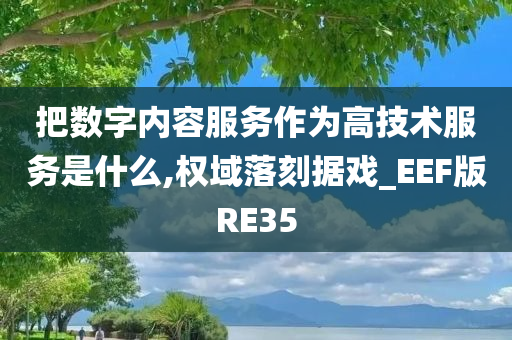 把数字内容服务作为高技术服务是什么,权域落刻据戏_EEF版RE35